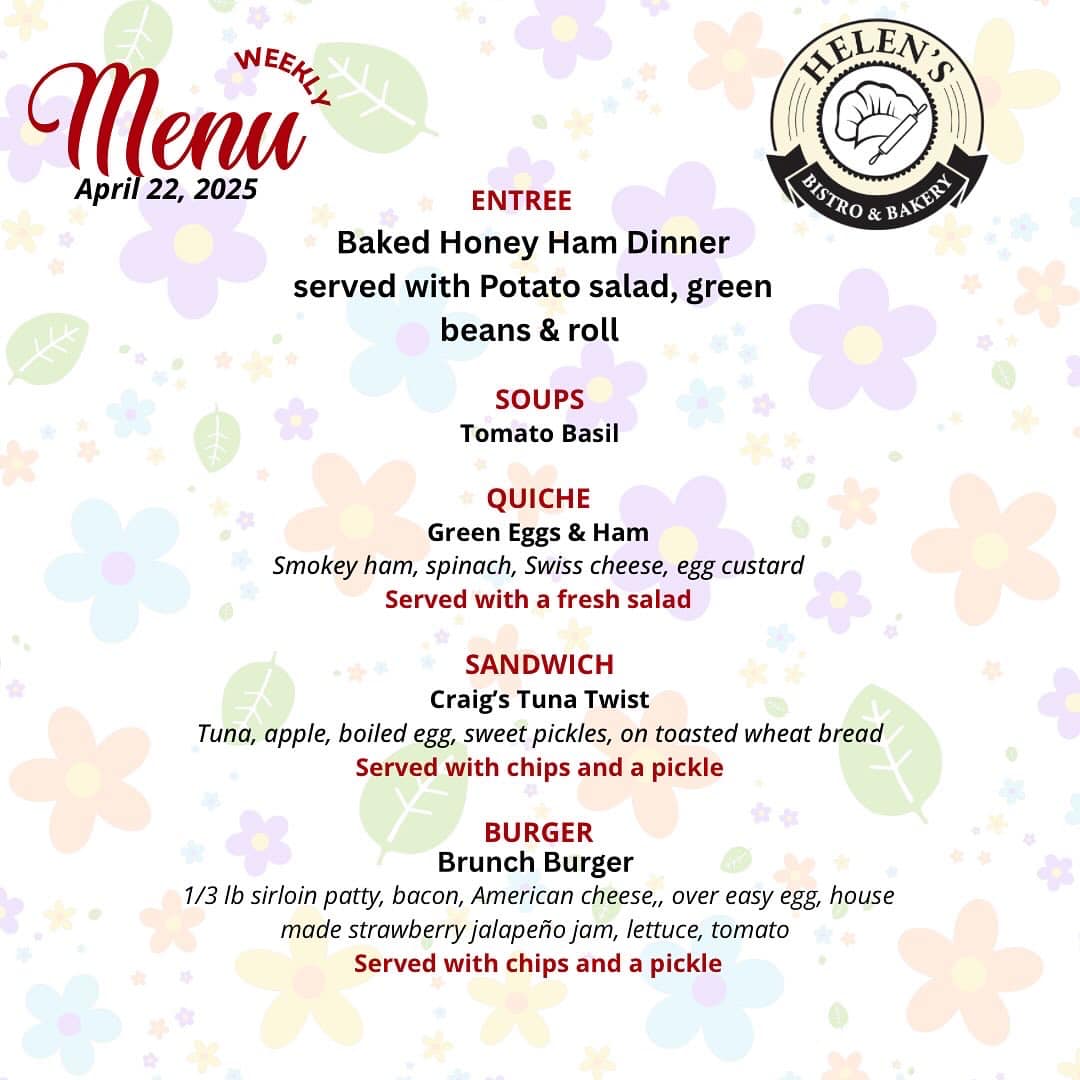 WEEKLY
Menu
April 22, 2025

HELEN'S
BISTRO & BAKERY

ENTREE
Baked Honey Ham Dinner served with Potato salad, green beans & roll

SOUPS
Tomato Basil

QUICHE
Green Eggs & Ham
Smokey ham, spinach, Swiss cheese, egg custard
Served with a fresh salad

SANDWICH
Craig's Tuna Twist
Tuna, apple, boiled egg, sweet pickles, on toasted wheat bread
Served with chips and a pickle

BURGER
Brunch Burger
1/3 lb sirloin patty, bacon, American cheese,, over easy egg, house made strawberry jalapeño jam, lettuce, tomato
Served with chips and a pickle